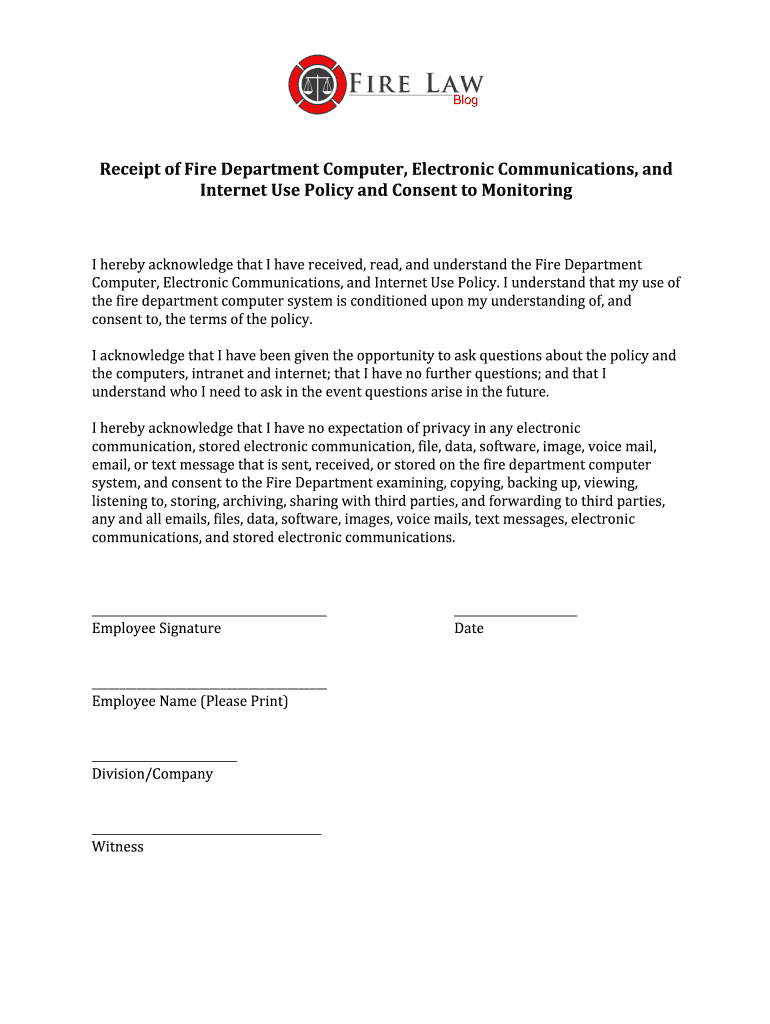 FIRE LAW
Blog

Receipt of Fire Department Computer, Electronic Communications, and Internet Use Policy and Consent to Monitoring

I hereby acknowledge that I have received, read, and understand the Fire Department Computer, Electronic Communications, and Internet Use Policy. I understand that my use of the fire department computer system is conditioned upon my understanding of, and consent to, the terms of the policy.

I acknowledge that I have been given the opportunity to ask questions about the policy and the computers, intranet and internet; that I have no further questions; and that I understand who I need to ask in the event questions arise in the future.

I hereby acknowledge that I have no expectation of privacy in any electronic communication, stored electronic communication, file, data, software, image, voice mail, email, or text message that is sent, received, or stored on the fire department computer system, and consent to the Fire Department examining, copying, backing up, viewing, listening to, storing, archiving, sharing with third parties, and forwarding to third parties, any and all emails, files, data, software, images, voice mails, text messages, electronic communications, and stored electronic communications.

Employee Signature

Date

Employee Name (Please Print)

Division/Company

Witness